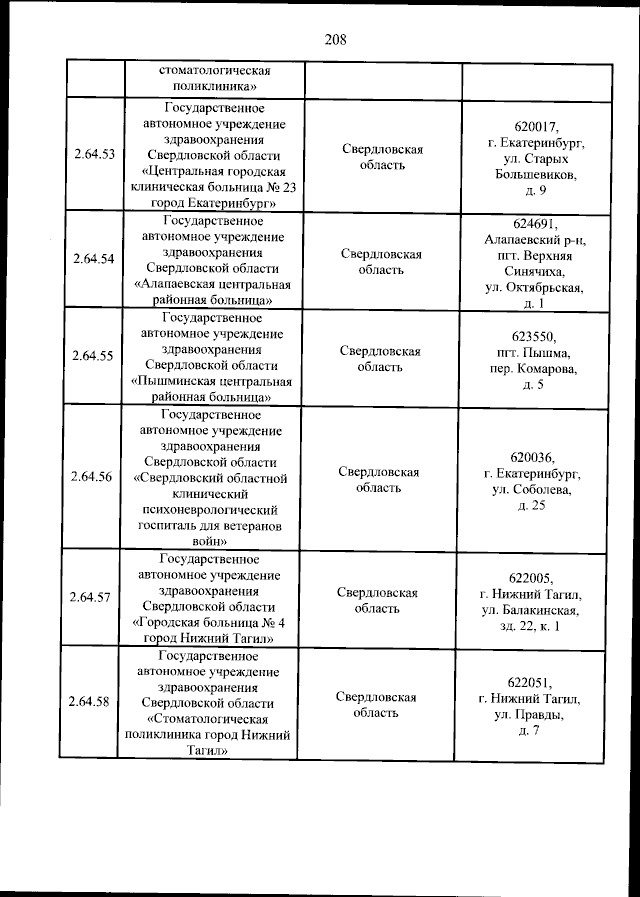 208

|  |  |  |  |
|---|---|---|---|
|  | стоматологическая поликлиника» |  |  |
| 2.64.53 | Государственное автономное учреждение здравоохранения Свердловской области «Центральная городская клиническая больница № 23 город Екатеринбург» | Свердловская область | 620017, г. Екатеринбург, ул. Старых Большевиков, д. 9 |
| 2.64.54 | Государственное автономное учреждение здравоохранения Свердловской области «Алапаевская центральная районная больница» | Свердловская область | 624691, Алапаевский р-н, пгт. Верхняя Синячиха, ул. Октябрьская, д. 1 |
| 2.64.55 | Государственное автономное учреждение здравоохранения Свердловской области «Пышминская центральная районная больница» | Свердловская область | 623550, пгт. Пышма, пер. Комарова, д. 5 |
| 2.64.56 | Государственное автономное учреждение здравоохранения Свердловской области «Свердловский областной клинический психоневрологический госпиталь для ветеранов войн» | Свердловская область | 620036, г. Екатеринбург, ул. Соболева, д. 25 |
| 2.64.57 | Государственное автономное учреждение здравоохранения Свердловской области «Городская больница № 4 город Нижний Тагил» | Свердловская область | 622005, г. Нижний Тагил, ул. Балакинская, зд. 22, к. 1 |
| 2.64.58 | Государственное автономное учреждение здравоохранения Свердловской области «Стоматологическая поликлиника город Нижний Тагил» | Свердловская область | 622051, г. Нижний Тагил, ул. Правды, д. 7 |